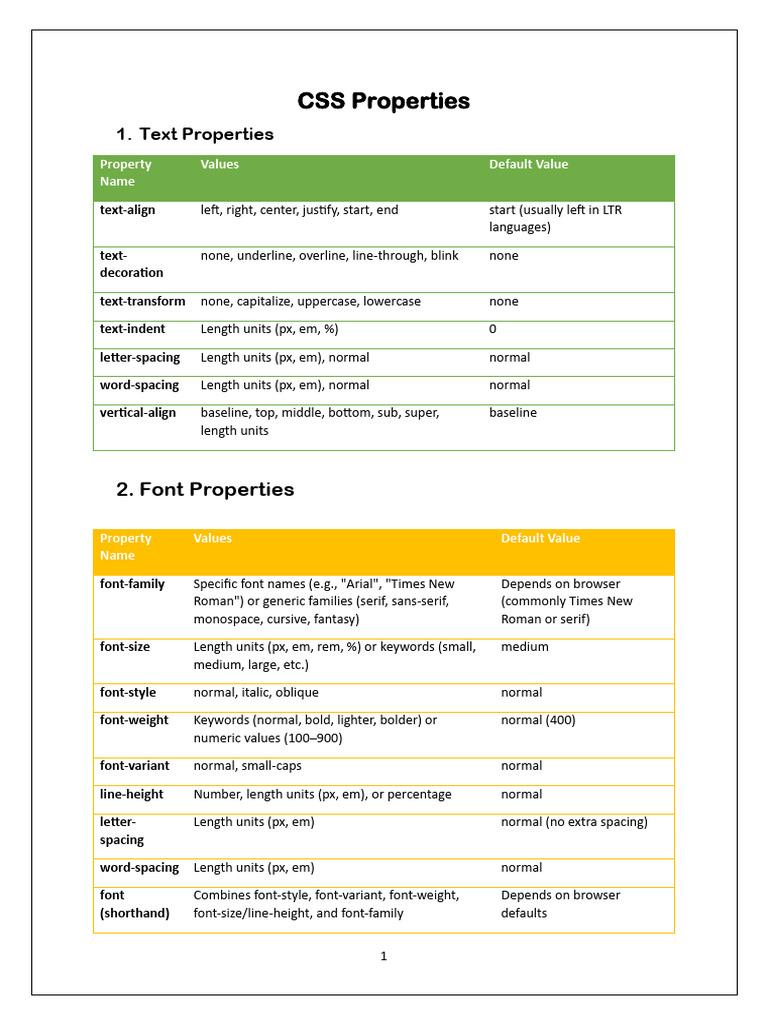 CSS Properties

1. Text Properties

| Property Name | Values | Default Value |
|---|---|---|
| text-align | left, right, center, justify, start, end | start (usually left in LTR languages) |
| text-decoration | none, underline, overline, line-through, blink | none |
| text-transform | none, capitalize, uppercase, lowercase | none |
| text-indent | Length units (px, em, %) | 0 |
| letter-spacing | Length units (px, em), normal | normal |
| word-spacing | Length units (px, em), normal | normal |
| vertical-align | baseline, top, middle, bottom, sub, super, length units | baseline |

2. Font Properties

| Property Name | Values | Default Value |
|---|---|---|
| font-family | Specific font names (e.g., "Arial", "Times New Roman") or generic families (serif, sans-serif, monospace, cursive, fantasy) | Depends on browser (commonly Times New Roman or serif) |
| font-size | Length units (px, em, rem, %) or keywords (small, medium, large, etc.) | medium |
| font-style | normal, italic, oblique | normal |
| font-weight | Keywords (normal, bold, lighter, bolder) or numeric values (100–900) | normal (400) |
| font-variant | normal, small-caps | normal |
| line-height | Number, length units (px, em), or percentage | normal |
| letter-spacing | Length units (px, em) | normal (no extra spacing) |
| word-spacing | Length units (px, em) | normal |
| font (shorthand) | Combines font-style, font-variant, font-weight, font-size/line-height, and font-family | Depends on browser defaults |

1